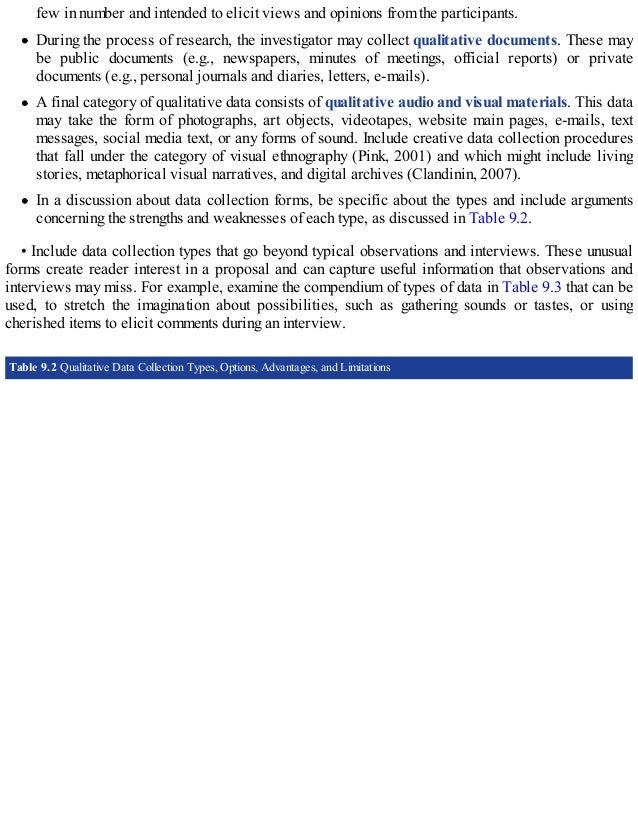 few in number and intended to elicit views and opinions from the participants.

• During the process of research, the investigator may collect qualitative documents. These may be public documents (e.g., newspapers, minutes of meetings, official reports) or private documents (e.g., personal journals and diaries, letters, e-mails).

• A final category of qualitative data consists of qualitative audio and visual materials. This data may take the form of photographs, art objects, videotapes, website main pages, e-mails, text messages, social media text, or any forms of sound. Include creative data collection procedures that fall under the category of visual ethnography (Pink, 2001) and which might include living stories, metaphorical visual narratives, and digital archives (Clandinin, 2007).

• In a discussion about data collection forms, be specific about the types and include arguments concerning the strengths and weaknesses of each type, as discussed in Table 9.2.

• Include data collection types that go beyond typical observations and interviews. These unusual forms create reader interest in a proposal and can capture useful information that observations and interviews may miss. For example, examine the compendium of types of data in Table 9.3 that can be used, to stretch the imagination about possibilities, such as gathering sounds or tastes, or using cherished items to elicit comments during an interview.

Table 9.2 Qualitative Data Collection Types, Options, Advantages, and Limitations